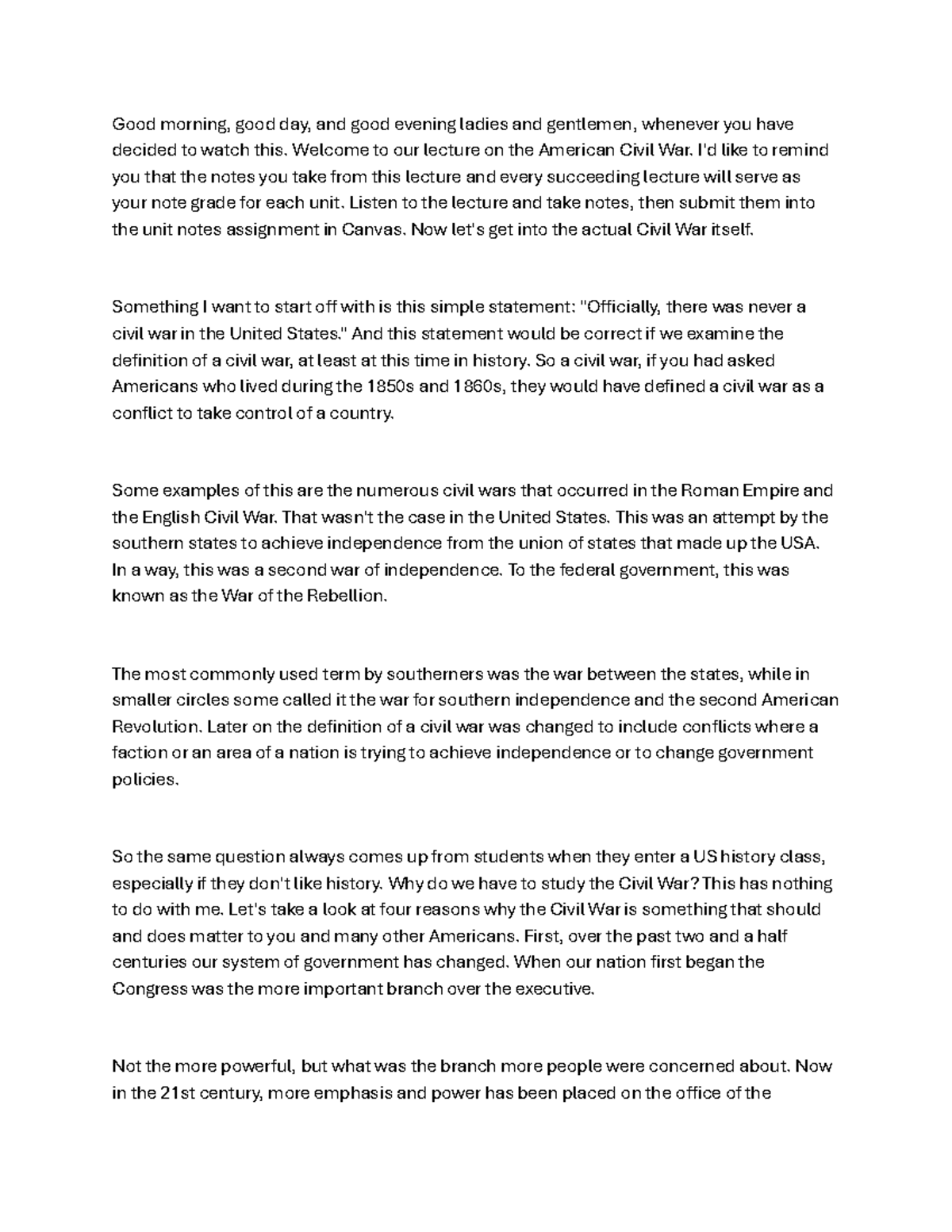 Good morning, good day, and good evening ladies and gentlemen, whenever you have decided to watch this. Welcome to our lecture on the American Civil War. I'd like to remind you that the notes you take from this lecture and every succeeding lecture will serve as your note grade for each unit. Listen to the lecture and take notes, then submit them into the unit notes assignment in Canvas. Now let's get into the actual Civil War itself.

Something I want to start off with is this simple statement: "Officially, there was never a civil war in the United States." And this statement would be correct if we examine the definition of a civil war, at least at this time in history. So a civil war, if you had asked Americans who lived during the 1850s and 1860s, they would have defined a civil war as a conflict to take control of a country.

Some examples of this are the numerous civil wars that occurred in the Roman Empire and the English Civil War. That wasn't the case in the United States. This was an attempt by the southern states to achieve independence from the union of states that made up the USA. In a way, this was a second war of independence. To the federal government, this was known as the War of the Rebellion.

The most commonly used term by southerners was the war between the states, while in smaller circles some called it the war for southern independence and the second American Revolution. Later on the definition of a civil war was changed to include conflicts where a faction or an area of a nation is trying to achieve independence or to change government policies.

So the same question always comes up from students when they enter a US history class, especially if they don't like history. Why do we have to study the Civil War? This has nothing to do with me. Let's take a look at four reasons why the Civil War is something that should and does matter to you and many other Americans. First, over the past two and a half centuries our system of government has changed. When our nation first began the Congress was the more important branch over the executive.

Not the more powerful, but what was the branch more people were concerned about. Now in the 21st century, more emphasis and power has been placed on the office of the